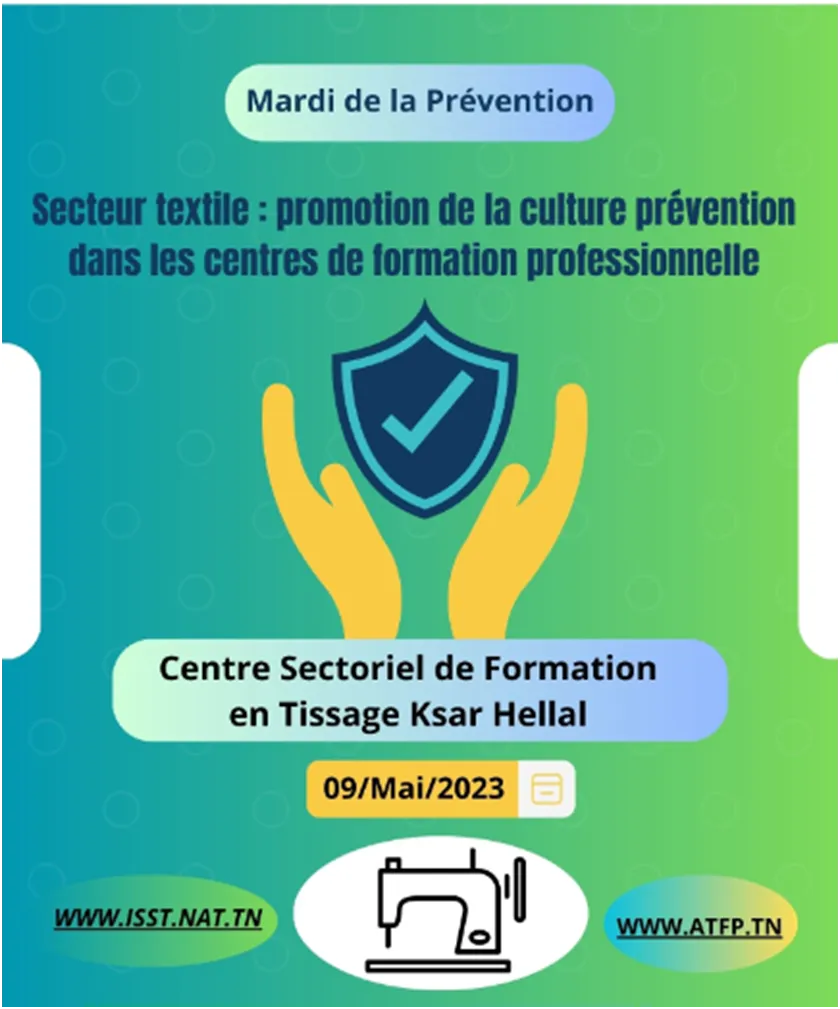 Mardi de la Prévention

Secteur textile : promotion de la culture prévention dans les centres de formation professionnelle

Centre Sectoriel de Formation en Tissage Ksar Hellal

09/Mai/2023

WWW.ISST.NAT.TN

WWW.ATFP.TN